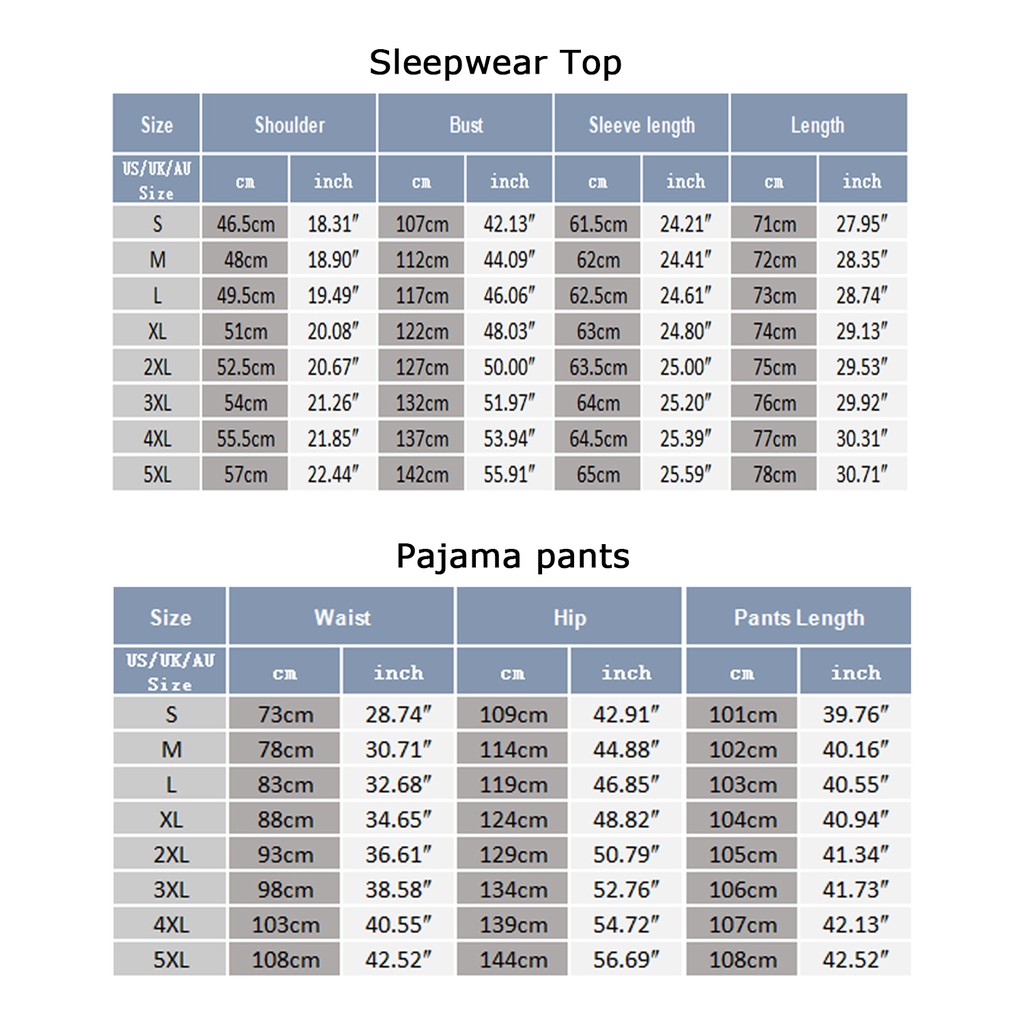 Sleepwear Top

| Size | Shoulder | | Bust | | Sleeve length | | Length | |
|---|---|---|---|---|---|---|---|---|
| US/UK/AU Size | cm | inch | cm | inch | cm | inch | cm | inch |
| S | 46.5cm | 18.31″ | 107cm | 42.13″ | 61.5cm | 24.21″ | 71cm | 27.95″ |
| M | 48cm | 18.90″ | 112cm | 44.09″ | 62cm | 24.41″ | 72cm | 28.35″ |
| L | 49.5cm | 19.49″ | 117cm | 46.06″ | 62.5cm | 24.61″ | 73cm | 28.74″ |
| XL | 51cm | 20.08″ | 122cm | 48.03″ | 63cm | 24.80″ | 74cm | 29.13″ |
| 2XL | 52.5cm | 20.67″ | 127cm | 50.00″ | 63.5cm | 25.00″ | 75cm | 29.53″ |
| 3XL | 54cm | 21.26″ | 132cm | 51.97″ | 64cm | 25.20″ | 76cm | 29.92″ |
| 4XL | 55.5cm | 21.85″ | 137cm | 53.94″ | 64.5cm | 25.39″ | 77cm | 30.31″ |
| 5XL | 57cm | 22.44″ | 142cm | 55.91″ | 65cm | 25.59″ | 78cm | 30.71″ |

Pajama pants

| Size | Waist | | Hip | | Pants Length | |
|---|---|---|---|---|---|---|
| US/UK/AU Size | cm | inch | cm | inch | cm | inch |
| S | 73cm | 28.74″ | 109cm | 42.91″ | 101cm | 39.76″ |
| M | 78cm | 30.71″ | 114cm | 44.88″ | 102cm | 40.16″ |
| L | 83cm | 32.68″ | 119cm | 46.85″ | 103cm | 40.55″ |
| XL | 88cm | 34.65″ | 124cm | 48.82″ | 104cm | 40.94″ |
| 2XL | 93cm | 36.61″ | 129cm | 50.79″ | 105cm | 41.34″ |
| 3XL | 98cm | 38.58″ | 134cm | 52.76″ | 106cm | 41.73″ |
| 4XL | 103cm | 40.55″ | 139cm | 54.72″ | 107cm | 42.13″ |
| 5XL | 108cm | 42.52″ | 144cm | 56.69″ | 108cm | 42.52″ |